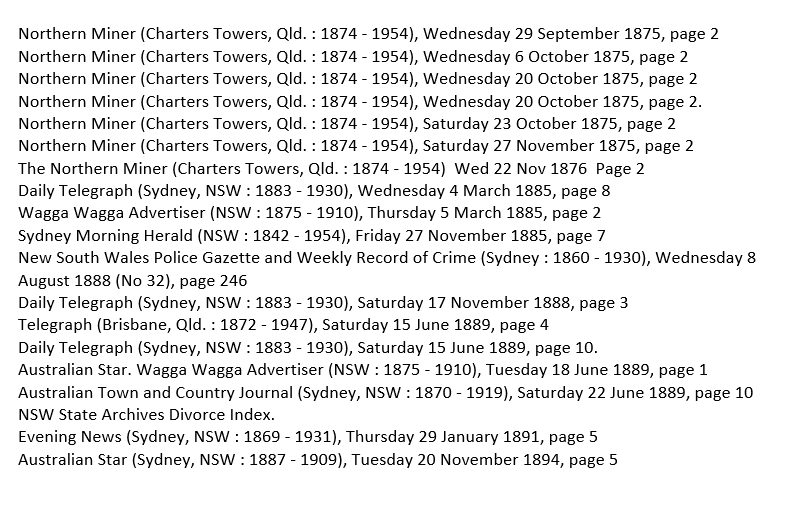 Northern Miner (Charters Towers, Qld. : 1874 - 1954), Wednesday 29 September 1875, page 2
Northern Miner (Charters Towers, Qld. : 1874 - 1954), Wednesday 6 October 1875, page 2
Northern Miner (Charters Towers, Qld. : 1874 - 1954), Wednesday 20 October 1875, page 2
Northern Miner (Charters Towers, Qld. : 1874 - 1954), Wednesday 20 October 1875, page 2.
Northern Miner (Charters Towers, Qld. : 1874 - 1954), Saturday 23 October 1875, page 2
Northern Miner (Charters Towers, Qld. : 1874 - 1954), Saturday 27 November 1875, page 2
The Northern Miner (Charters Towers, Qld. : 1874 - 1954) Wed 22 Nov 1876 Page 2
Daily Telegraph (Sydney, NSW : 1883 - 1930), Wednesday 4 March 1885, page 8
Wagga Wagga Advertiser (NSW : 1875 - 1910), Thursday 5 March 1885, page 2
Sydney Morning Herald (NSW : 1842 - 1954), Friday 27 November 1885, page 7
New South Wales Police Gazette and Weekly Record of Crime (Sydney : 1860 - 1930), Wednesday 8 August 1888 (No 32), page 246
Daily Telegraph (Sydney, NSW : 1883 - 1930), Saturday 17 November 1888, page 3
Telegraph (Brisbane, Qld. : 1872 - 1947), Saturday 15 June 1889, page 4
Daily Telegraph (Sydney, NSW : 1883 - 1930), Saturday 15 June 1889, page 10.
Australian Star. Wagga Wagga Advertiser (NSW : 1875 - 1910), Tuesday 18 June 1889, page 1
Australian Town and Country Journal (Sydney, NSW : 1870 - 1919), Saturday 22 June 1889, page 10
NSW State Archives Divorce Index.
Evening News (Sydney, NSW : 1869 - 1931), Thursday 29 January 1891, page 5
Australian Star (Sydney, NSW : 1887 - 1909), Tuesday 20 November 1894, page 5